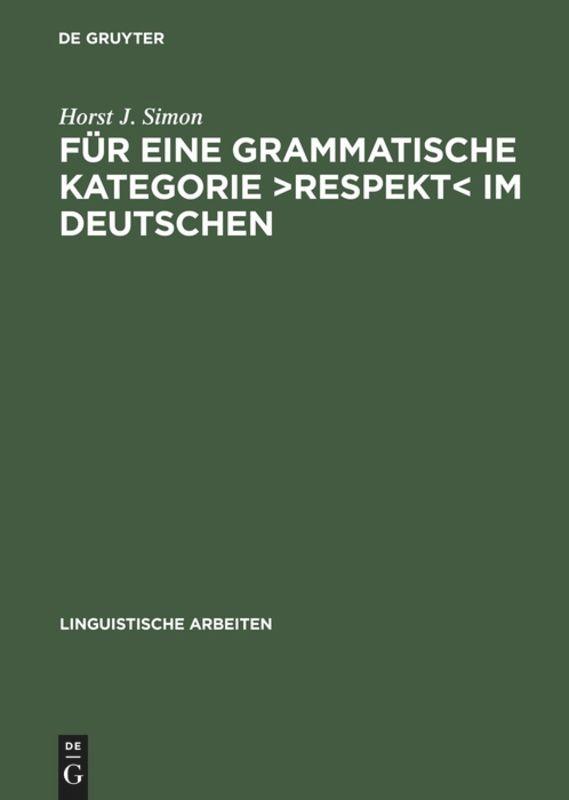 DE GRUYTER

Horst J. Simon

FÜR EINE GRAMMATISCHE KATEGORIE >RESPEKT< IM DEUTSCHEN

LINGUISTISCHE ARBEITEN

DE G